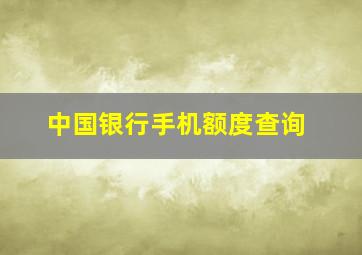 中国银行手机额度查询